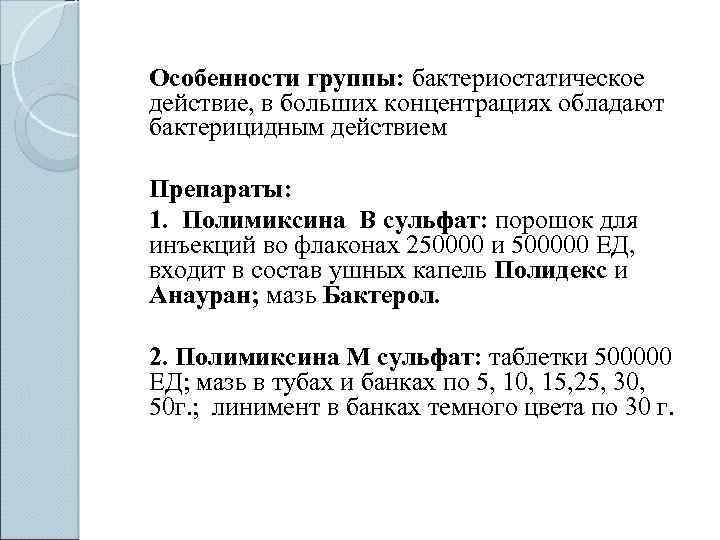 Особенности группы: бактериостатическое действие, в больших концентрациях обладают бактерицидным действием

Препараты:

1. Полимиксина В сульфат: порошок для инъекций во флаконах 250000 и 500000 ЕД, входит в состав ушных капель Полидекс и Анауран; мазь Бактерол.

2. Полимиксина М сульфат: таблетки 500000 ЕД; мазь в тубах и банках по 5, 10, 15,25, 30, 50г.; линимент в банках темного цвета по 30 г.